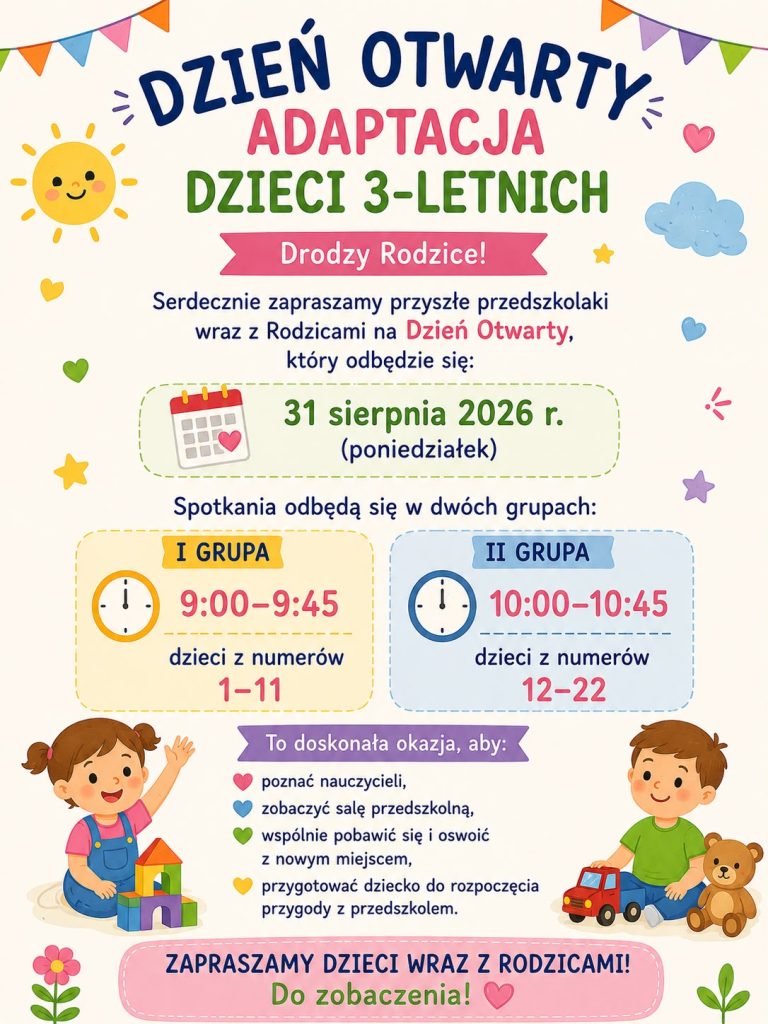 DZIEŃ OTWARTY
ADAPTACJA
DZIECI 3-LETNICH

Drodzy Rodzice!

Serdecznie zapraszamy przyszłe przedszkolaki wraz z Rodzicami na Dzień Otwarty, który odbędzie się:

31 sierpnia 2026 r.
(poniedziałek)

Spotkania odbędą się w dwóch grupach:

I GRUPA
9:00–9:45
dzieci z numerów
1–11

II GRUPA
10:00–10:45
dzieci z numerów
12–22

To doskonała okazja, aby:
poznać nauczycieli,
zobaczyć salę przedszkolną,
wspólnie pobawić się i oswoić z nowym miejscem,
przygotować dziecko do rozpoczęcia przygody z przedszkolem.

ZAPRASZAMY DZIECI WRAZ Z RODZICAMI!
Do zobaczenia!